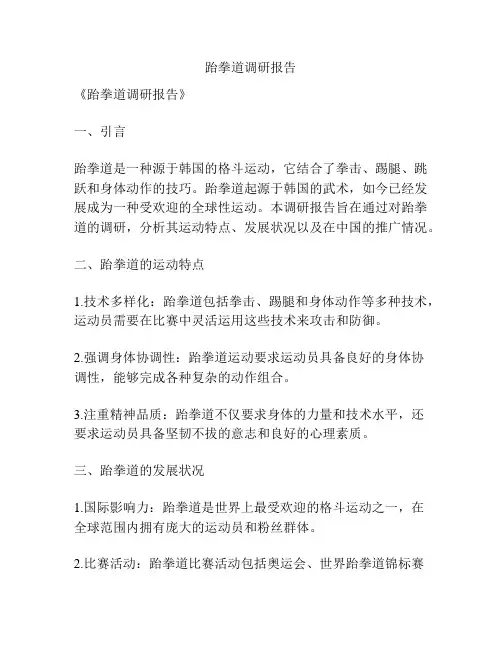 跆拳道调研报告

《跆拳道调研报告》

一、引言

跆拳道是一种源于韩国的格斗运动，它结合了拳击、踢腿、跳跃和身体动作的技巧。跆拳道起源于韩国的武术，如今已经发展成为一种受欢迎的全球性运动。本调研报告旨在通过对跆拳道的调研，分析其运动特点、发展状况以及在中国的推广情况。

二、跆拳道的运动特点

1.技术多样化：跆拳道包括拳击、踢腿和身体动作等多种技术，运动员需要在比赛中灵活运用这些技术来攻击和防御。

2.强调身体协调性：跆拳道运动要求运动员具备良好的身体协调性，能够完成各种复杂的动作组合。

3.注重精神品质：跆拳道不仅要求身体的力量和技术水平，还要求运动员具备坚韧不拔的意志和良好的心理素质。

三、跆拳道的发展状况

1.国际影响力：跆拳道是世界上最受欢迎的格斗运动之一，在全球范围内拥有庞大的运动员和粉丝群体。

2.比赛活动：跆拳道比赛活动包括奥运会、世界跆拳道锦标赛